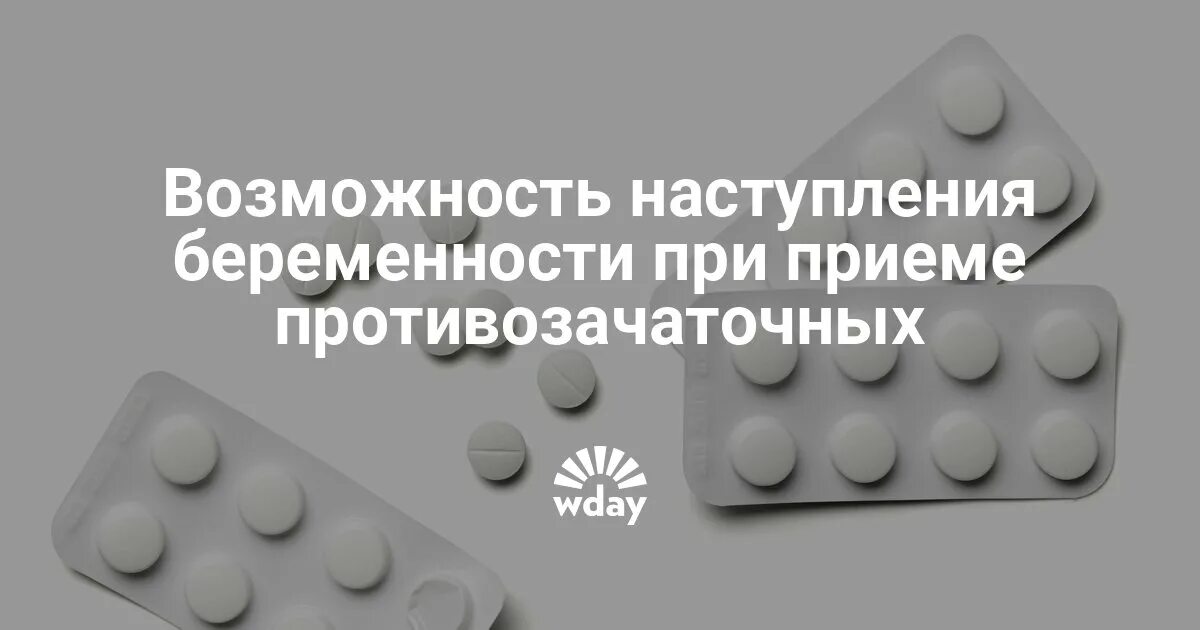 Возможность наступления беременности при приеме противозачаточных

wday